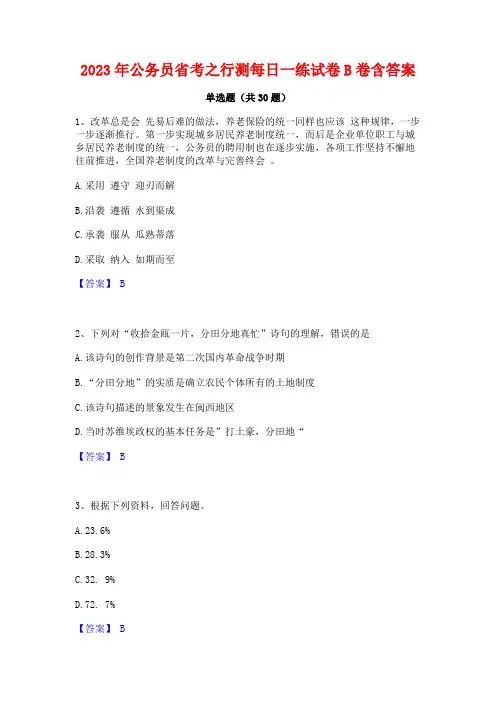 2023 年公务员省考之行测每日一练试卷 B 卷含答案

单选题（共 30 题）

1、改革总是会 先易后难的做法，养老保险的统一同样也应该 这种规律，一步一步逐渐推行。第一步实现城乡居民养老制度统一，而后是企业单位职工与城乡居民养老制度的统一，公务员的聘用制也在逐步实施，各项工作坚持不懈地往前推进，全国养老制度的改革与完善终会 。

A. 采用 遵守 迎刃而解

B. 沿袭 遵循 水到渠成

C. 承袭 服从 瓜熟蒂落

D. 采取 纳入 如期而至

【答案】 B

2、下列对“收拾金瓯一片，分田分地真忙”诗句的理解，错误的是

A. 该诗句的创作背景是第二次国内革命战争时期

B. “分田分地”的实质是确立农民个体所有的土地制度

C. 该诗句描述的景象发生在闽西地区

D. 当时苏维埃政权的基本任务是”打土豪，分田地“

【答案】 B

3、根据下列资料，回答问题。

A. 23. 6%

B. 28. 3%

C. 32. 9%

D. 72. 7%

【答案】 B